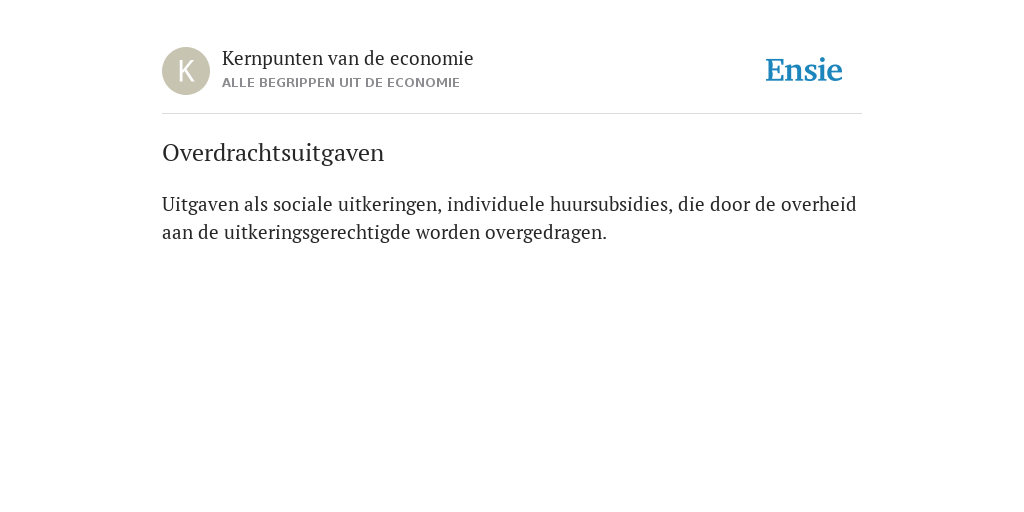 K

Kernpunten van de economie
ALLE BEGRIPPEN UIT DE ECONOMIE

Ensie

Overdrachtsuitgaven

Uitgaven als sociale uitkeringen, individuele huursubsidies, die door de overheid aan de uitkeringsgerechtigde worden overgedragen.